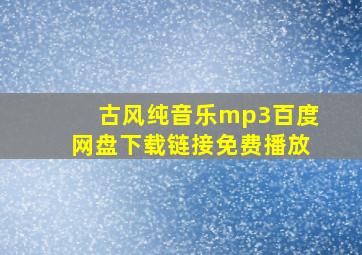 古风纯音乐mp3百度网盘下载链接免费播放